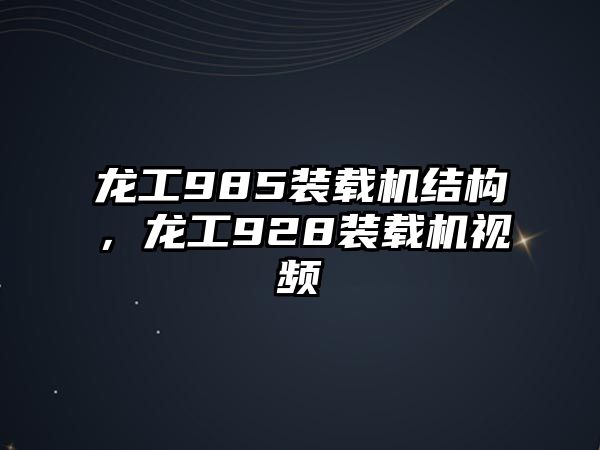 龙工985装载机结构，龙工928装载机视频